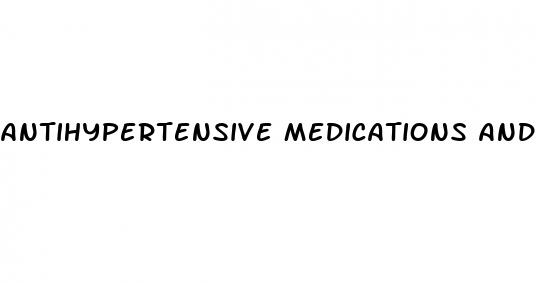 ANTIHYPERTENSIVE MEDICATIONS AND